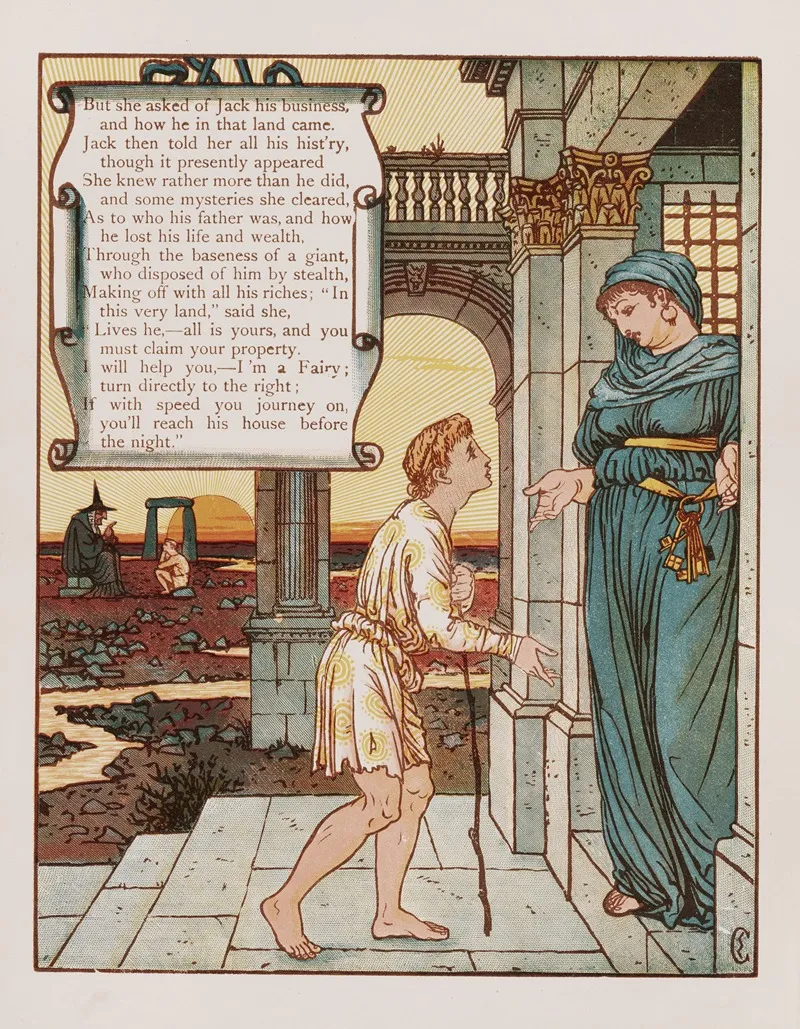 But she asked of Jack his business,
and how he in that land came.
Jack then told her all his hist'ry,
though it presently appeared
She knew rather more than he did,
and some mysteries she cleared,
As to who his father was, and how
he lost his life and wealth,
Through the baseness of a giant,
who disposed of him by stealth,
Making off with all his riches; "In
this very land," said she,
"Lives he,—all is yours, and you
must claim your property.
I will help you,—I'm a Fairy;
turn directly to the right;
If with speed you journey on,
you'll reach his house before
the night."